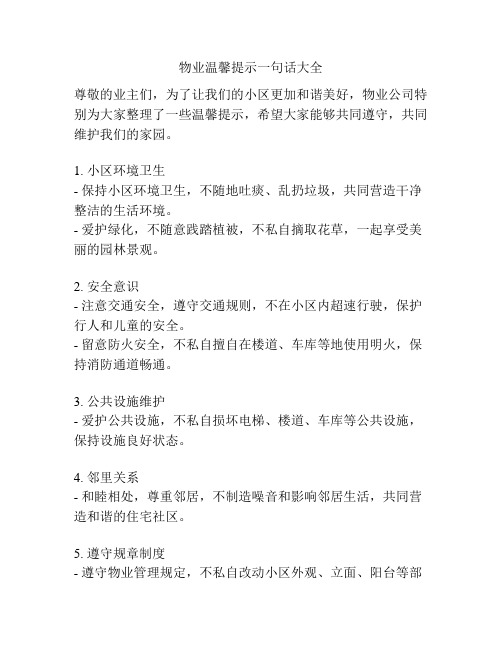 物业温馨提示一句话大全

尊敬的业主们，为了让我们的小区更加和谐美好，物业公司特别为大家整理了一些温馨提示，希望大家能够共同遵守，共同维护我们的家园。

1. 小区环境卫生
- 保持小区环境卫生，不随地吐痰、乱扔垃圾，共同营造干净整洁的生活环境。
- 爱护绿化，不随意践踏植被，不私自摘取花草，一起享受美丽的园林景观。

2. 安全意识
- 注意交通安全，遵守交通规则，不在小区内超速行驶，保护行人和儿童的安全。
- 留意防火安全，不私自擅自在楼道、车库等地使用明火，保持消防通道畅通。

3. 公共设施维护
- 爱护公共设施，不私自损坏电梯、楼道、车库等公共设施，保持设施良好状态。

4. 邻里关系
- 和睦相处，尊重邻居，不制造噪音和影响邻居生活，共同营造和谐的住宅社区。

5. 遵守规章制度
- 遵守物业管理规定，不私自改动小区外观、立面、阳台等部